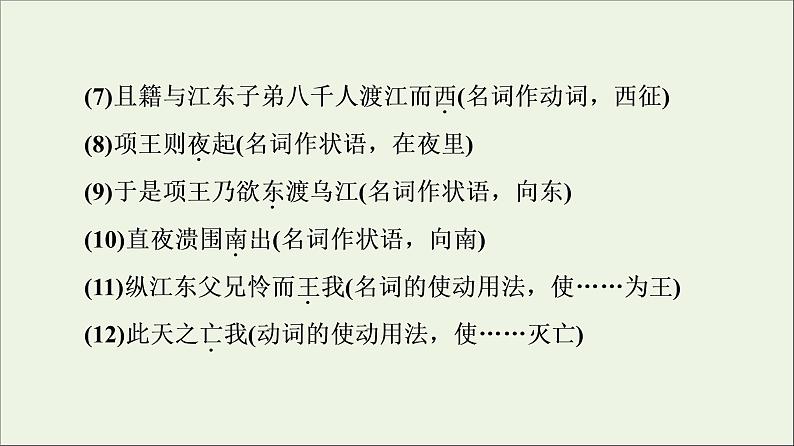 (7)且籍与江东子弟八千人渡江而西(名词作动词，西征)

(8)项王则夜起(名词作状语，在夜里)

(9)于是项王乃欲东渡乌江(名词作状语，向东)

(10)直夜溃围南出(名词作状语，向南)

(11)纵江东父兄怜而王我(名词的使动用法，使……为王)

(12)此天之亡我(动词的使动用法，使……灭亡)